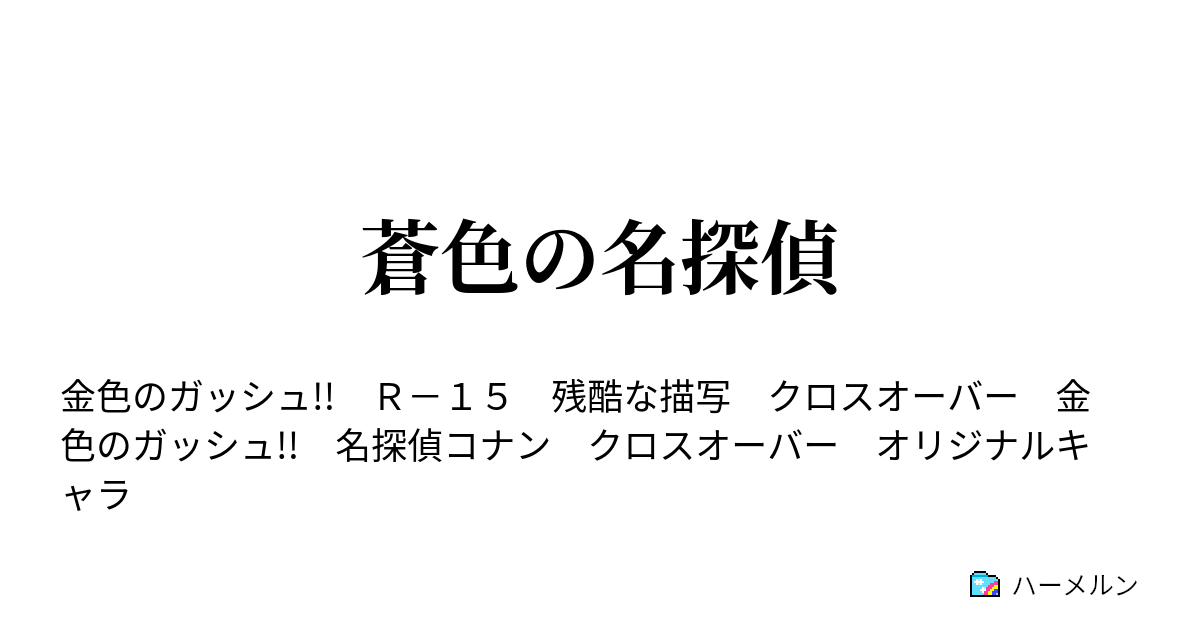 蒼色の名探偵

金色のガッシュ!!　Ｒ－１５　残酷な描写　クロスオーバー　金色のガッシュ!!　名探偵コナン　クロスオーバー　オリジナルキャラ

ハーメルン